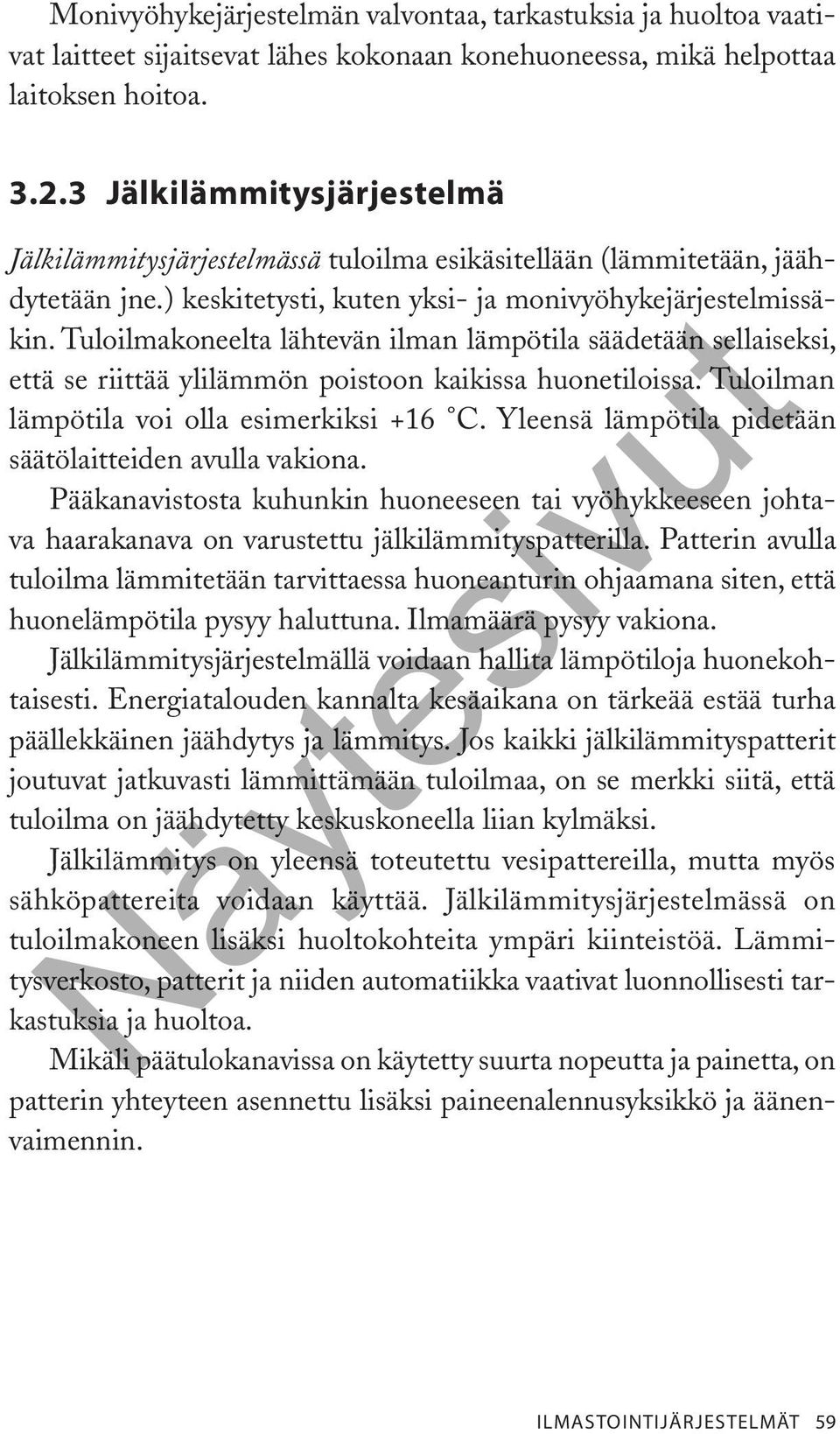 Monivyöhykejärjestelmän valvontaa, tarkastuksia ja huoltoa vaativat laitteet sijaitsevat lähes kokonaan konehuoneessa, mikä helpottaa laitoksen hoitoa.

3.2.3 Jälkilämmitysjärjestelmä

Jälkilämmitysjärjestelmässä tuloilma esikäsitellään (lämmitetään, jäähdytetään jne.) keskitetysti, kuten yksi- ja monivyöhykejärjestelmissäkin. Tuloilmakoneelta lähtevän ilman lämpötila säädetään sellaiseksi, että se riittää ylilämmön poistoon kaikissa huonetiloissa. Tuloilman lämpötila voi olla esimerkiksi +16 °C. Yleensä lämpötila pidetään säätölaitteiden avulla vakiona.

Pääkanavistosta kuhunkin huoneeseen tai vyöhykkeeseen johtava haarakanava on varustettu jälkilämmityspatterilla. Patterin avulla tuloilma lämmitetään tarvittaessa huoneanturin ohjaamana siten, että huonelämpötila pysyy haluttuna. Ilmamäärä pysyy vakiona.

Jälkilämmitysjärjestelmällä voidaan hallita lämpötiloja huonekohtaisesti. Energiatalouden kannalta kesäaikana on tärkeää estää turha päällekkäinen jäähdytys ja lämmitys. Jos kaikki jälkilämmityspatterit joutuvat jatkuvasti lämmittämään tuloilmaa, on se merkki siitä, että tuloilma on jäähdytetty keskuskoneella liian kylmäksi.

Jälkilämmitys on yleensä toteutettu vesipattereilla, mutta myös sähköpattereita voidaan käyttää. Jälkilämmitysjärjestelmässä on tuloilmakoneen lisäksi huoltokohteita ympäri kiinteistöä. Lämmitysverkosto, patterit ja niiden automatiikka vaativat luonnollisesti tarkastuksia ja huoltoa.

Mikäli päätulokanavissa on käytetty suurta nopeutta ja painetta, on patterin yhteyteen asennettu lisäksi paineenalennusyksikkö ja äänenvaimennin.

Näytesivut

ILMASTOINTIJÄRJESTELMÄT 59